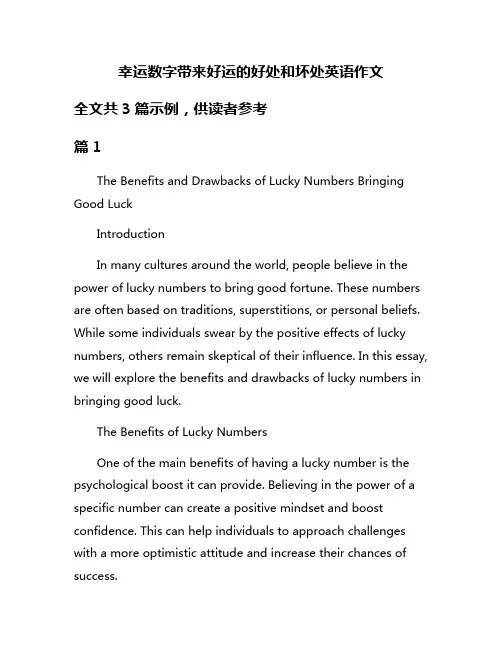 幸运数字带来好运的好处和坏处英语作文

全文共 3 篇示例，供读者参考

篇 1

The Benefits and Drawbacks of Lucky Numbers Bringing Good Luck

Introduction

In many cultures around the world, people believe in the power of lucky numbers to bring good fortune. These numbers are often based on traditions, superstitions, or personal beliefs. While some individuals swear by the positive effects of lucky numbers, others remain skeptical of their influence. In this essay, we will explore the benefits and drawbacks of lucky numbers in bringing good luck.

The Benefits of Lucky Numbers

One of the main benefits of having a lucky number is the psychological boost it can provide. Believing in the power of a specific number can create a positive mindset and boost confidence. This can help individuals to approach challenges with a more optimistic attitude and increase their chances of success.